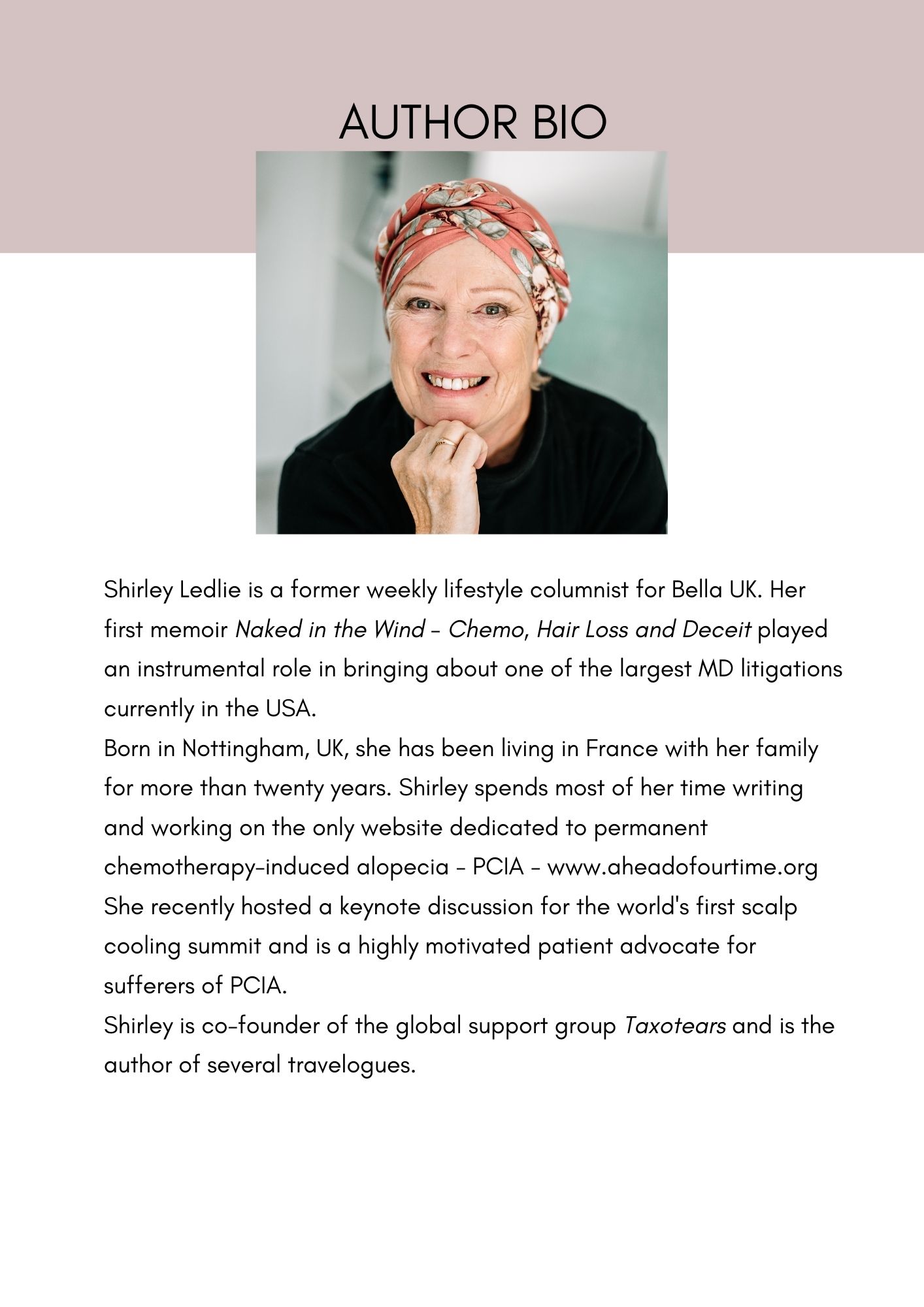 AUTHOR BIO

Shirley Ledlie is a former weekly lifestyle columnist for Bella UK. Her first memoir Naked in the Wind - Chemo, Hair Loss and Deceit played an instrumental role in bringing about one of the largest MD litigations currently in the USA.
Born in Nottingham, UK, she has been living in France with her family for more than twenty years. Shirley spends most of her time writing and working on the only website dedicated to permanent chemotherapy-induced alopecia - PCIA - www.aheadofourtime.org
She recently hosted a keynote discussion for the world's first scalp cooling summit and is a highly motivated patient advocate for sufferers of PCIA.
Shirley is co-founder of the global support group Taxotears and is the author of several travelogues.